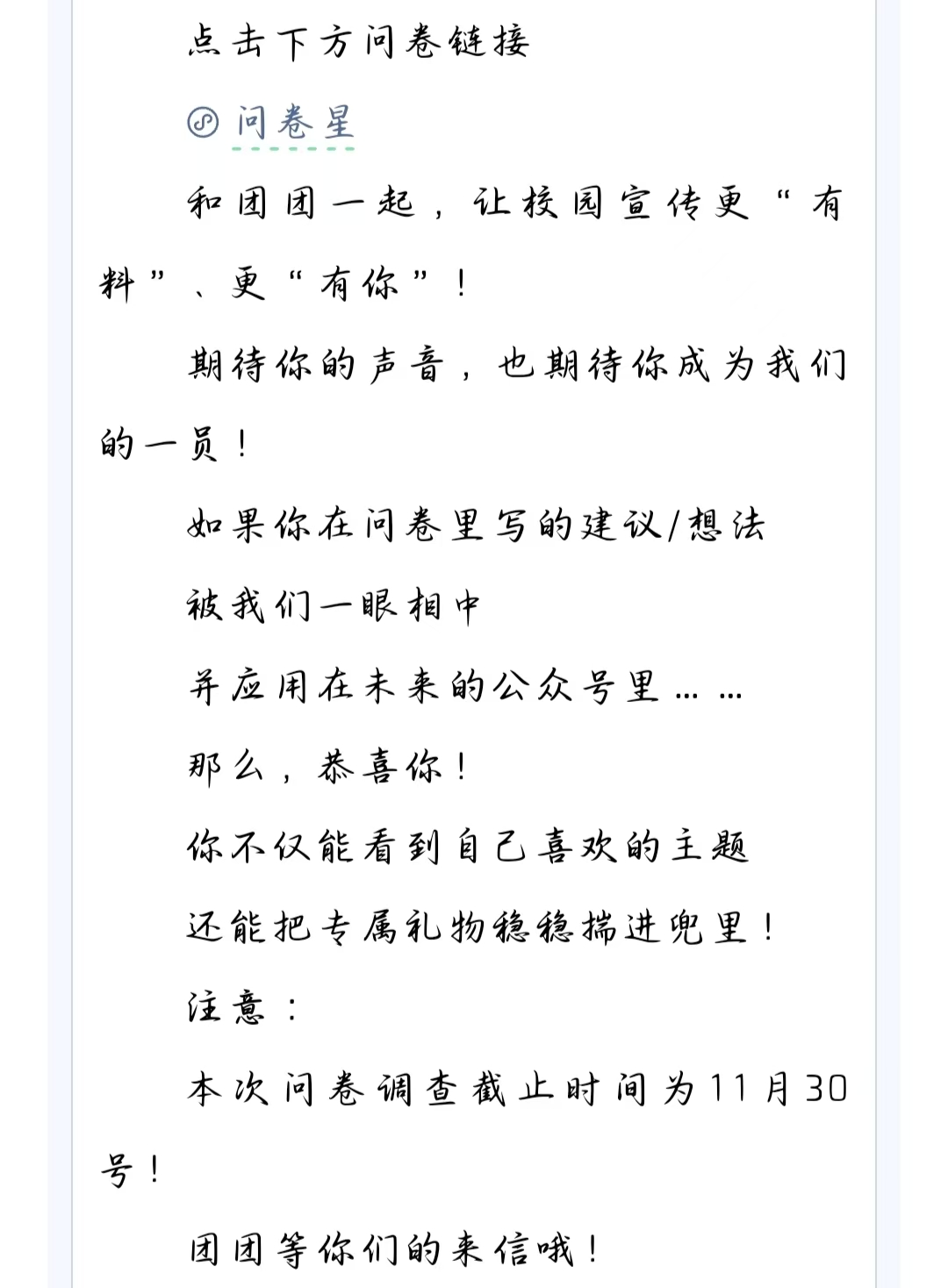 点击下方问卷链接

问卷星

和团团一起，让校园宣传更“有料”、更“有你”！

期待你的声音，也期待你成为我们的一员！

如果你在问卷里写的建议/想法

被我们一眼相中

并应用在未来的公众号里……

那么，恭喜你！

你不仅能看到自己喜欢的主题

还能把专属礼物稳稳揣进兜里！

注意：

本次问卷调查截止时间为11月30号！

团团等你们的来信哦！